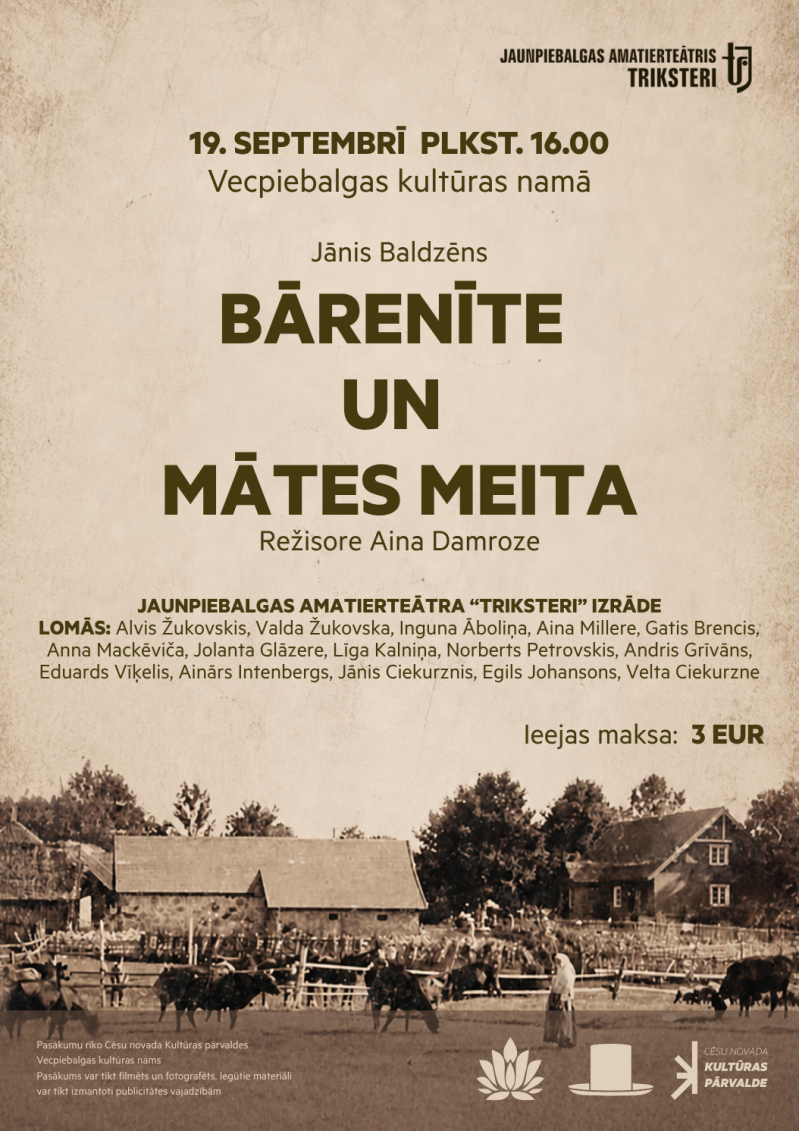 JAUNPIEBALGAS AMATIERTEĀTRIS TRIKSTERI

19. SEPTEMBRĪ PLKST. 16.00
Vecpiebalgas kultūras namā

Jānis Baldzēns
BĀRENĪTE UN MĀTES MEITA
Režisore Aina Damroze

JAUNPIEBALGAS AMATIERTEĀTRA "TRIKSTERI" IZRĀDE
LOMĀS: Alvis Žukovskis, Valda Žukovska, Inguna Āboliņa, Aina Millere, Gatis Brencis, Anna Mackēviča, Jolanta Glāzere, Līga Kalniņa, Norberts Petrovskis, Andris Grīvāns, Eduards Viķelis, Ainārs Intenbergs, Jānis Ciekurznis, Egils Johansons, Velta Ciekurzne

Ieejas maksa: 3 EUR

Pasākumu rīko Cēsu novada Kultūras pārvaldes Vecpiebalgas kultūras nams
Pasākums var tikt filmēts un fotografēts. Iegūtie materiāli var tikt izmantoti publicitātes vajadzībām

CĒSU NOVADA KULTŪRAS PĀRVALDE